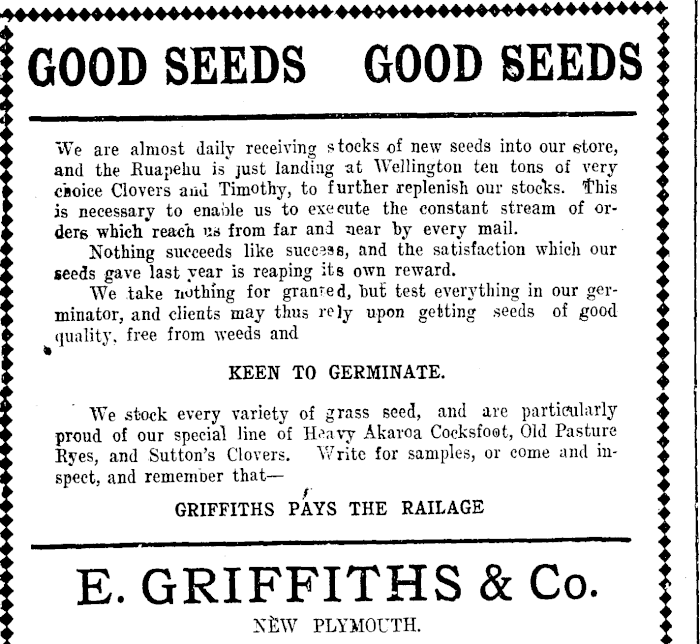 GOOD SEEDS GOOD SEEDS

We are almost daily receiving stocks of new seeds into our store, and the Ruapehu is just landing at Wellington ten tons of very choice Clovers and Timothy, to further replenish our stocks. This is necessary to enable us to execute the constant stream of orders which reach us from far and near by every mail.

Nothing succeeds like success, and the satisfaction which our seeds gave last year is reaping its own reward.

We take nothing for granted, but test everything in our germinator, and clients may thus rely upon getting seeds of good quality, free from weeds and

KEEN TO GERMINATE.

We stock every variety of grass seed, and are particularly proud of our special line of Heavy Akaroa Cocksfoot, Old Pasture Ryes, and Sutton's Clovers. Write for samples, or come and inspect, and remember that—

GRIFFITHS PAYS THE RAILAGE

E. GRIFFITHS & Co.

NEW PLYMOUTH.